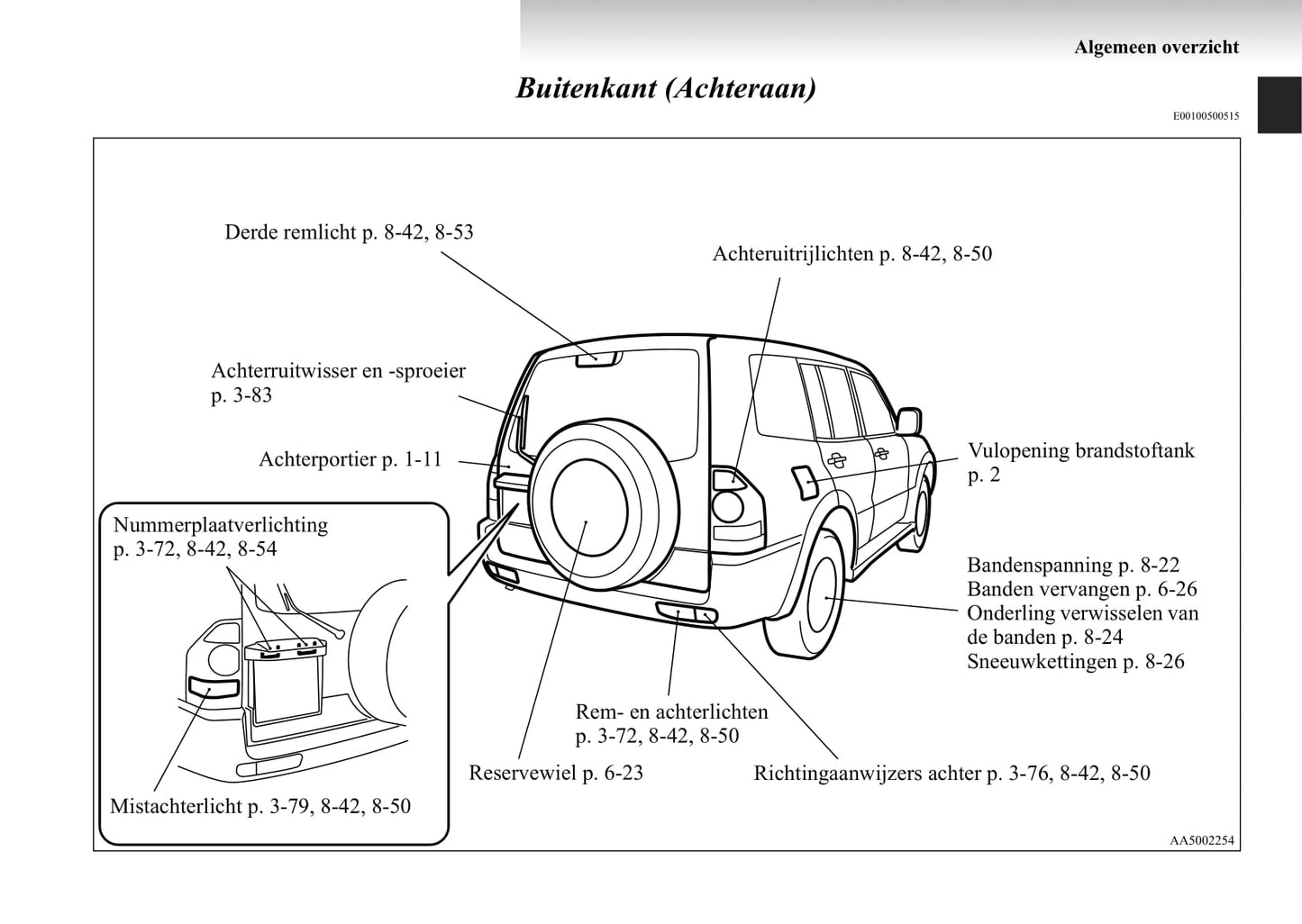 Algemeen overzicht

Buitenkant (Achteraan)

E00100500515

Derde remlicht p. 8-42, 8-53

Achteruitrijlichten p. 8-42, 8-50

Achterruitwisser en -sproeier p. 3-83

Achterportier p. 1-11

Vulopening brandstoftank p. 2

Nummerplaatverlichting p. 3-72, 8-42, 8-54

Bandenspanning p. 8-22
Banden vervangen p. 6-26
Onderling verwisselen van de banden p. 8-24
Sneeuwkettingen p. 8-26

Rem- en achterlichten p. 3-72, 8-42, 8-50

Reservewiel p. 6-23

Richtingaanwijzers achter p. 3-76, 8-42, 8-50

Mistachterlicht p. 3-79, 8-42, 8-50

AA5002254